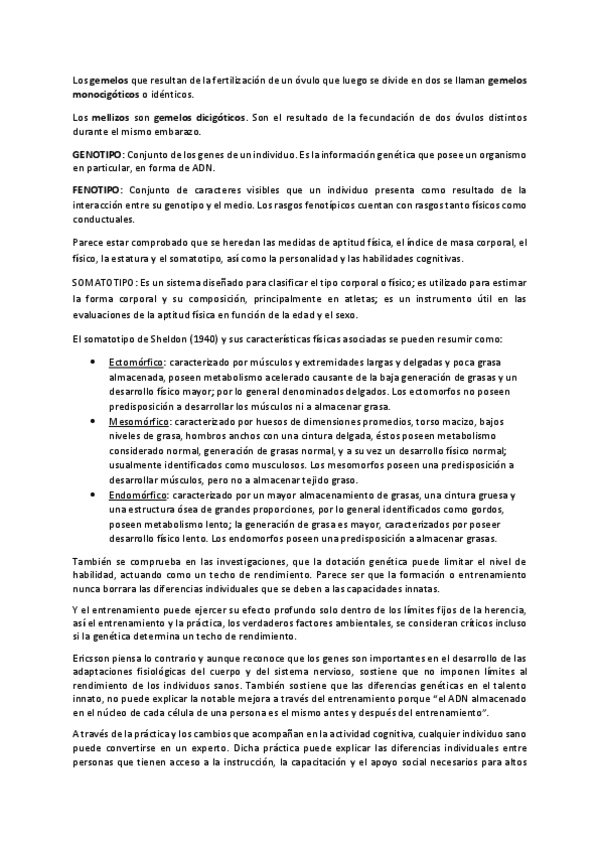 Los gemelos que resultan de la fertilización de un óvulo que luego se divide en dos se llaman gemelos monocigóticos o idénticos.

Los mellizos son gemelos dicigóticos. Son el resultado de la fecundación de dos óvulos distintos durante el mismo embarazo.

GENOTIPO: Conjunto de los genes de un individuo. Es la información genética que posee un organismo en particular, en forma de ADN.

FENOTIPO: Conjunto de caracteres visibles que un individuo presenta como resultado de la interacción entre su genotipo y el medio. Los rasgos fenotípicos cuentan con rasgos tanto físicos como conductuales.

Parece estar comprobado que se heredan las medidas de aptitud física, el índice de masa corporal, el físico, la estatura y el somatotipo, así como la personalidad y las habilidades cognitivas.

SOMATOTIPO: Es un sistema diseñado para clasificar el tipo corporal o físico; es utilizado para estimar la forma corporal y su composición, principalmente en atletas; es un instrumento útil en las evaluaciones de la aptitud física en función de la edad y el sexo.

El somatotipo de Sheldon (1940) y sus características físicas asociadas se pueden resumir como:

• Ectomórfico: caracterizado por músculos y extremidades largas y delgadas y poca grasa almacenada, poseen metabolismo acelerado causante de la baja generación de grasas y un desarrollo físico mayor; por lo general denominados delgados. Los ectomorfos no poseen predisposición a desarrollar los músculos ni a almacenar grasa.
• Mesomórfico: caracterizado por huesos de dimensiones promedios, torso macizo, bajos niveles de grasa, hombros anchos con una cintura delgada, éstos poseen metabolismo considerado normal, generación de grasas normal, y a su vez un desarrollo físico normal; usualmente identificados como musculosos. Los mesomorfos poseen una predisposición a desarrollar músculos, pero no a almacenar tejido graso.
• Endomórfico: caracterizado por un mayor almacenamiento de grasas, una cintura gruesa y una estructura ósea de grandes proporciones, por lo general identificados como gordos, poseen metabolismo lento; la generación de grasa es mayor, caracterizados por poseer desarrollo físico lento. Los endomorfos poseen una predisposición a almacenar grasas.

También se comprueba en las investigaciones, que la dotación genética puede limitar el nivel de habilidad, actuando como un techo de rendimiento. Parece ser que la formación o entrenamiento nunca borrara las diferencias individuales que se deben a las capacidades innatas.

Y el entrenamiento puede ejercer su efecto profundo solo dentro de los límites fijos de la herencia, así el entrenamiento y la práctica, los verdaderos factores ambientales, se consideran críticos incluso si la genética determina un techo de rendimiento.

Ericsson piensa lo contrario y aunque reconoce que los genes son importantes en el desarrollo de las adaptaciones fisiológicas del cuerpo y del sistema nervioso, sostiene que no imponen límites al rendimiento de los individuos sanos. También sostiene que las diferencias genéticas en el talento innato, no puede explicar la notable mejora a través del entrenamiento porque "el ADN almacenado en el núcleo de cada célula de una persona es el mismo antes y después del entrenamiento".

A través de la práctica y los cambios que acompañan en la actividad cognitiva, cualquier individuo sano puede convertirse en un experto. Dicha práctica puede explicar las diferencias individuales entre personas que tienen acceso a la instrucción, la capacitación y el apoyo social necesarios para altos